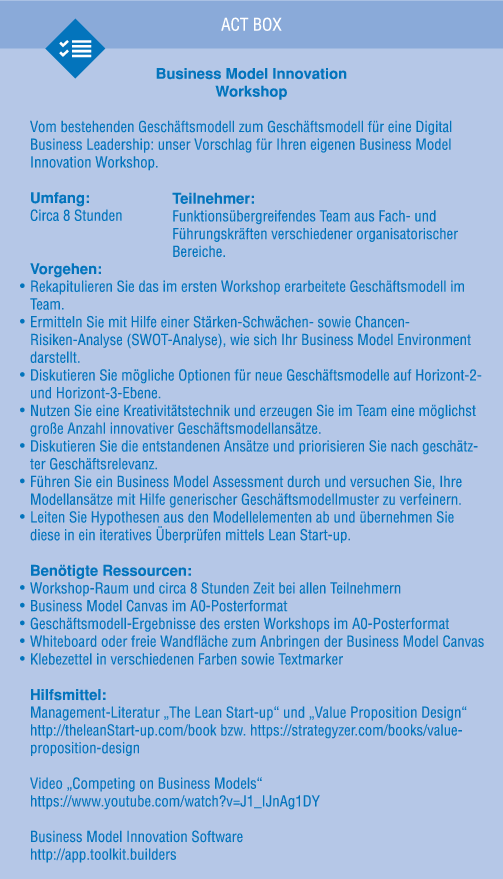 ACT BOX

Business Model Innovation Workshop

Vom bestehenden Geschäftsmodell zum Geschäftsmodell für eine Digital Business Leadership: unser Vorschlag für Ihren eigenen Business Model Innovation Workshop.

Umfang:
Circa 8 Stunden

Teilnehmer:
Funktionsübergreifendes Team aus Fach- und Führungskräften verschiedener organisatorischer Bereiche.

Vorgehen:
• Rekapitulieren Sie das im ersten Workshop erarbeitete Geschäftsmodell im Team.
• Ermitteln Sie mit Hilfe einer Stärken-Schwächen- sowie Chancen-Risiken-Analyse (SWOT-Analyse), wie sich Ihr Business Model Environment darstellt.
• Diskutieren Sie mögliche Optionen für neue Geschäftsmodelle auf Horizont-2- und Horizont-3-Ebene.
• Nutzen Sie eine Kreativitätstechnik und erzeugen Sie im Team eine möglichst große Anzahl innovativer Geschäftsmodellansätze.
• Diskutieren Sie die entstandenen Ansätze und priorisieren Sie nach geschätzter Geschäftsrelevanz.
• Führen Sie ein Business Model Assessment durch und versuchen Sie, Ihre Modellansätze mit Hilfe generischer Geschäftsmodellmuster zu verfeinern.
• Leiten Sie Hypothesen aus den Modellelementen ab und übernehmen Sie diese in ein iteratives Überprüfen mittels Lean Start-up.

Benötigte Ressourcen:
• Workshop-Raum und circa 8 Stunden Zeit bei allen Teilnehmern
• Business Model Canvas im A0-Posterformat
• Geschäftsmodell-Ergebnisse des ersten Workshops im A0-Posterformat
• Whiteboard oder freie Wandfläche zum Anbringen der Business Model Canvas
• Klebezettel in verschiedenen Farben sowie Textmarker

Hilfsmittel:
Management-Literatur „The Lean Start-up“ und „Value Proposition Design“ http://theleanStart-up.com/book bzw. https://strategyzer.com/books/value-proposition-design

Video „Competing on Business Models“
https://www.youtube.com/watch?v=J1_IJnAg1DY

Business Model Innovation Software
http://app.toolkit.builders